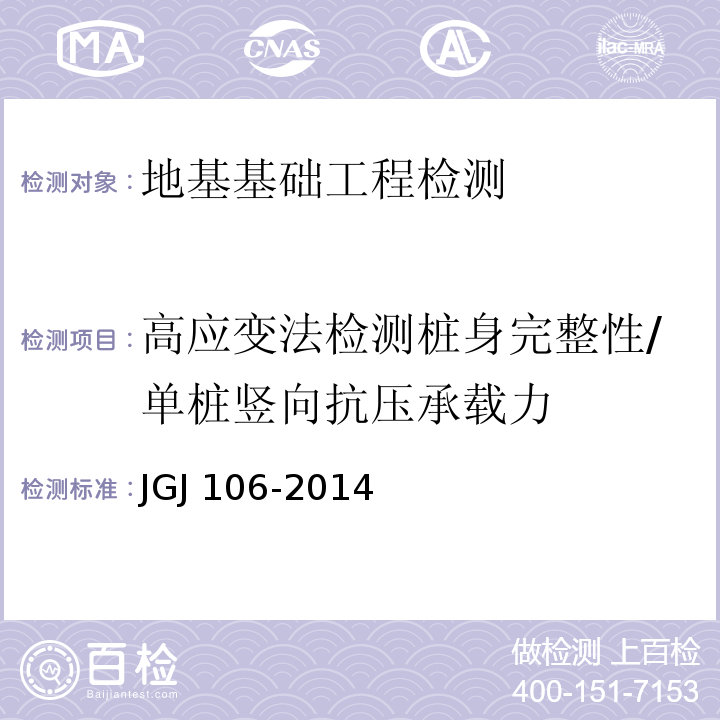 MA CNAS AL ilac-MRA

检测对象：地基基础工程检测

检测项目：高应变法检测桩身完整性/单桩竖向抗压承载力

检测标准：JGJ 106-2014

百检 Baijiantest.com

做检测 上百检
400-151-7153